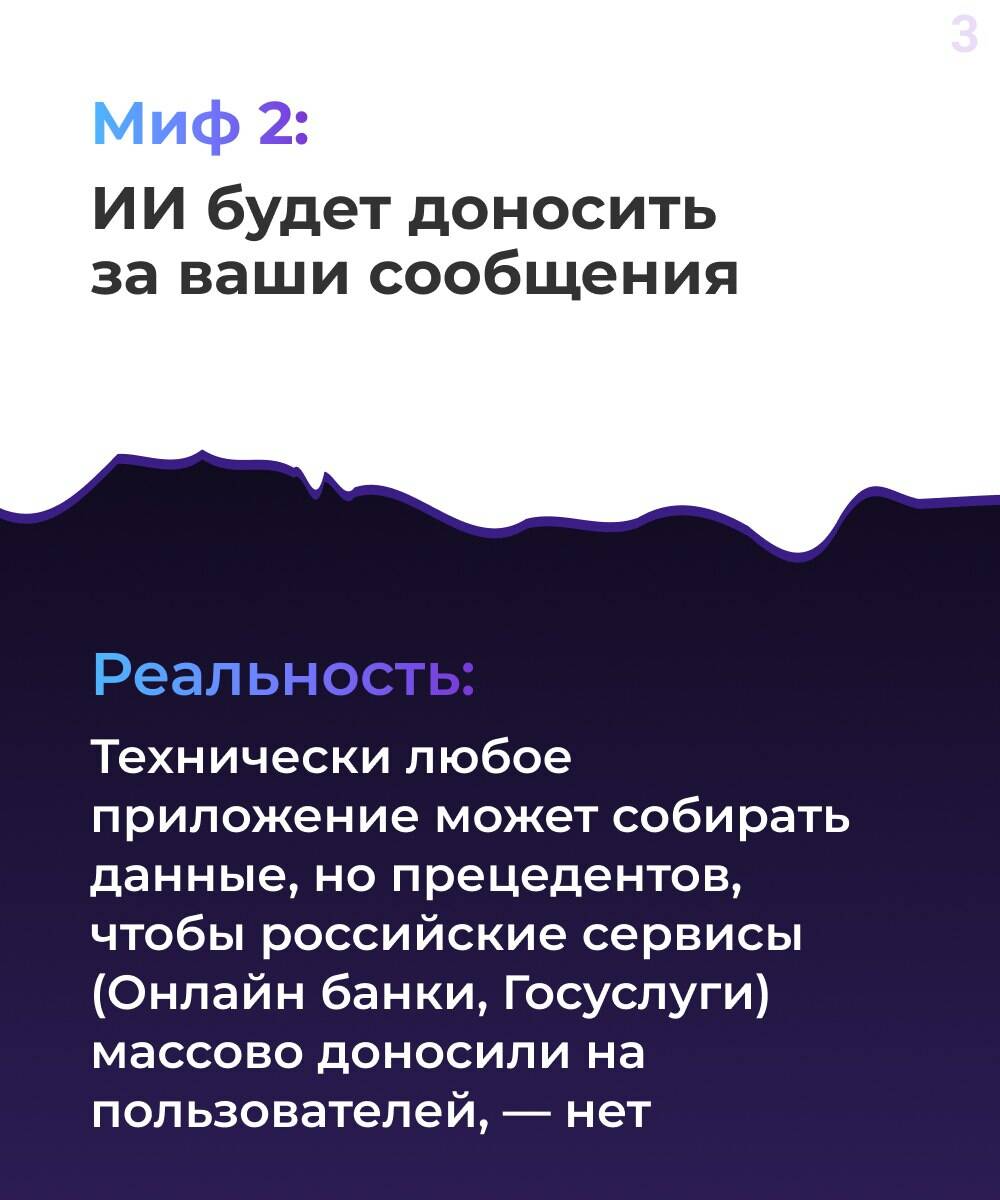 3

Миф 2:

ИИ будет доносить за ваши сообщения

Реальность:

Технически любое приложение может собирать данные, но прецедентов, чтобы российские сервисы (Онлайн банки, Госуслуги) массово доносили на пользователей, — нет